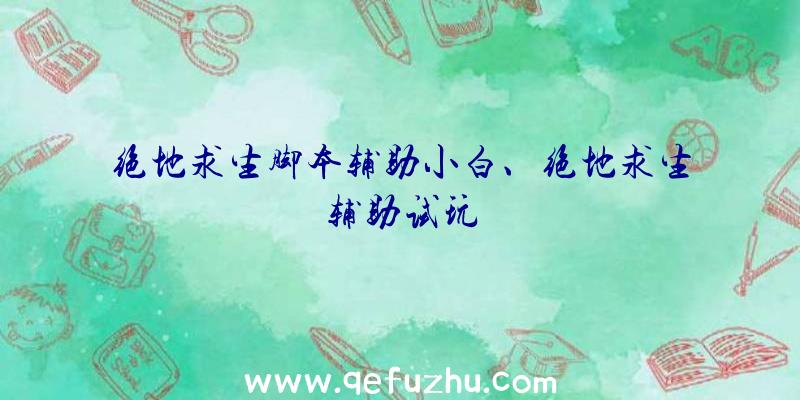 绝地求生脚本辅助小白、绝地求生辅助试玩

ABC

www.qefuzhu.com